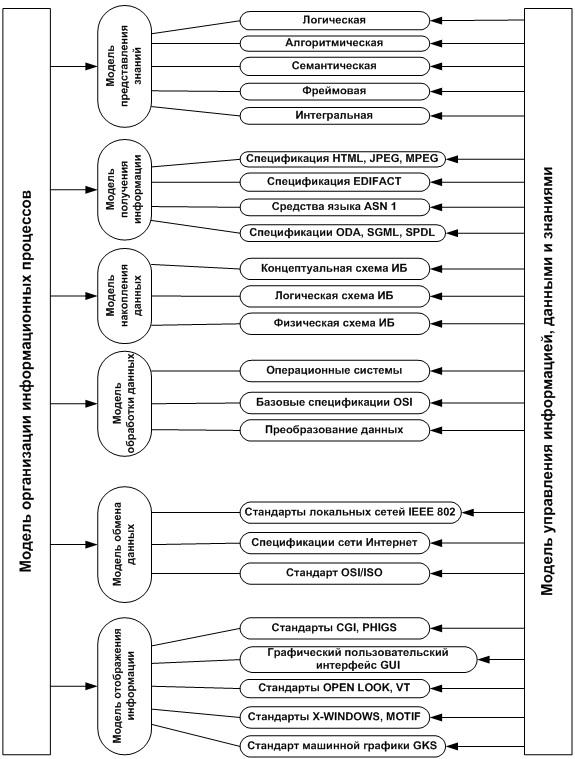 Модель организации информационных процессов

Модель представления знаний

Логическая

Алгоритмическая

Семантическая

Фреймовая

Интегральная

Модель получения информации

Спецификация HTML, JPEG, MPEG

Спецификация EDIFACT

Средства языка ASN 1

Спецификации ODA, SGML, SPDL

Модель накопления данных

Концептуальная схема ИБ

Логическая схема ИБ

Физическая схема ИБ

Модель обработки данных

Операционные системы

Базовые спецификации OSI

Преобразование данных

Модель обмена данных

Стандарты локальных сетей IEEE 802

Спецификации сети Интернет

Стандарт OSI/ISO

Модель отображения информации

Стандарты CGI, PHIGS

Графический пользовательский интерфейс GUI

Стандарты OPEN LOOK, VT

Стандарты X-WINDOWS, MOTIF

Стандарт машинной графики GKS

Модель управления информацией, данными и знаниями